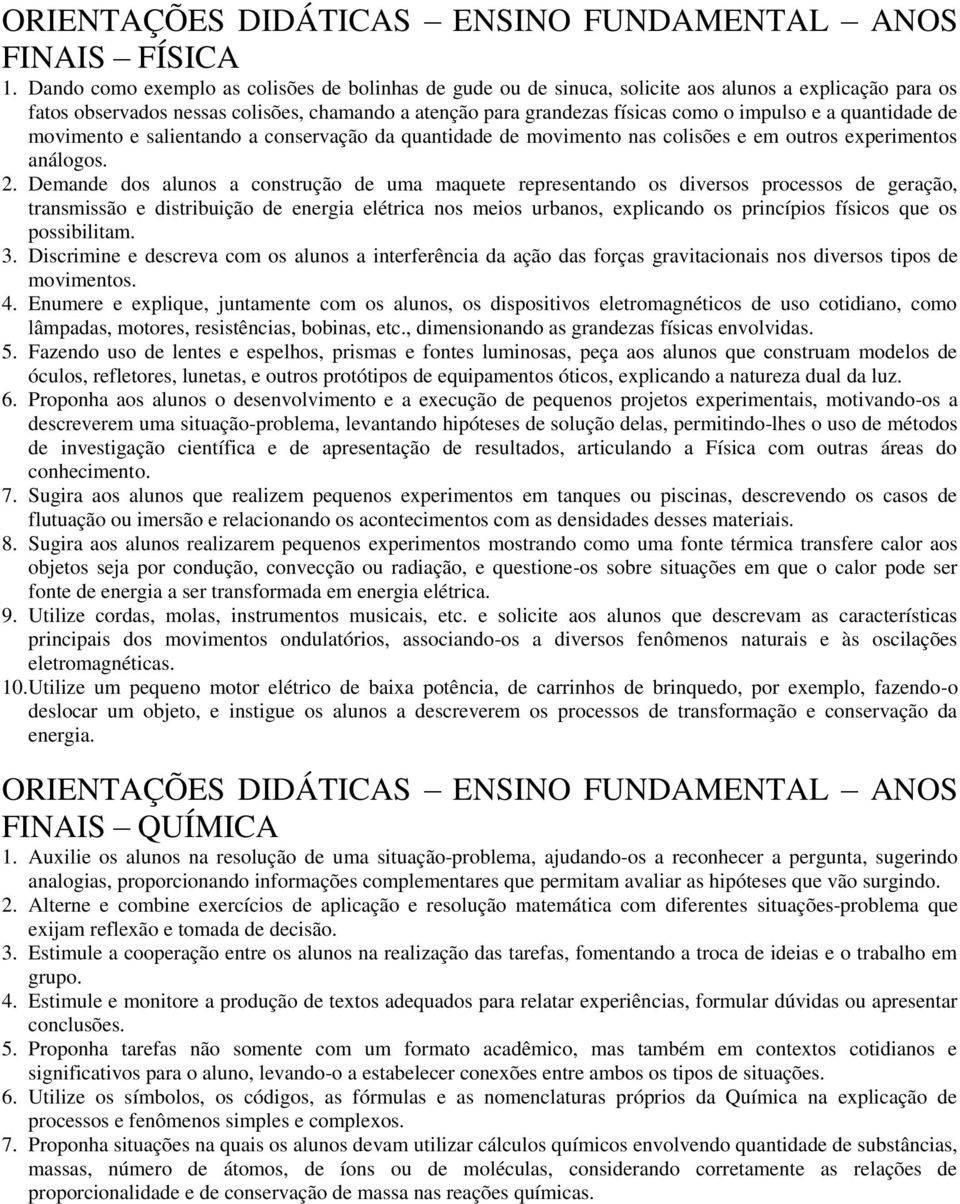 ORIENTAÇÕES DIDÁTICAS – ENSINO FUNDAMENTAL – ANOS FINAIS – FÍSICA

1. Dando como exemplo as colisões de bolinhas de gude ou de sinuca, solicite aos alunos a explicação para os fatos observados nessas colisões, chamando a atenção para grandezas físicas como o impulso e a quantidade de movimento e salientando a conservação da quantidade de movimento nas colisões e em outros experimentos análogos.
2. Demande dos alunos a construção de uma maquete representando os diversos processos de geração, transmissão e distribuição de energia elétrica nos meios urbanos, explicando os princípios físicos que os possibilitam.
3. Discrimine e descreva com os alunos a interferência da ação das forças gravitacionais nos diversos tipos de movimentos.
4. Enumere e explique, juntamente com os alunos, os dispositivos eletromagnéticos de uso cotidiano, como lâmpadas, motores, resistências, bobinas, etc., dimensionando as grandezas físicas envolvidas.
5. Fazendo uso de lentes e espelhos, prismas e fontes luminosas, peça aos alunos que construam modelos de óculos, refletores, lunetas, e outros protótipos de equipamentos óticos, explicando a natureza dual da luz.
6. Proponha aos alunos o desenvolvimento e a execução de pequenos projetos experimentais, motivando-os a descreverem uma situação-problema, levantando hipóteses de solução delas, permitindo-lhes o uso de métodos de investigação científica e de apresentação de resultados, articulando a Física com outras áreas do conhecimento.
7. Sugira aos alunos que realizem pequenos experimentos em tanques ou piscinas, descrevendo os casos de flutuação ou imersão e relacionando os acontecimentos com as densidades desses materiais.
8. Sugira aos alunos realizarem pequenos experimentos mostrando como uma fonte térmica transfere calor aos objetos seja por condução, convecção ou radiação, e questione-os sobre situações em que o calor pode ser fonte de energia a ser transformada em energia elétrica.
9. Utilize cordas, molas, instrumentos musicais, etc. e solicite aos alunos que descrevam as características principais dos movimentos ondulatórios, associando-os a diversos fenômenos naturais e às oscilações eletromagnéticas.
10. Utilize um pequeno motor elétrico de baixa potência, de carrinhos de brinquedo, por exemplo, fazendo-o deslocar um objeto, e instigue os alunos a descreverem os processos de transformação e conservação da energia.

ORIENTAÇÕES DIDÁTICAS – ENSINO FUNDAMENTAL – ANOS FINAIS – QUÍMICA

1. Auxilie os alunos na resolução de uma situação-problema, ajudando-os a reconhecer a pergunta, sugerindo analogias, proporcionando informações complementares que permitam avaliar as hipóteses que vão surgindo.
2. Alterne e combine exercícios de aplicação e resolução matemática com diferentes situações-problema que exijam reflexão e tomada de decisão.
3. Estimule a cooperação entre os alunos na realização das tarefas, fomentando a troca de ideias e o trabalho em grupo.
4. Estimule e monitore a produção de textos adequados para relatar experiências, formular dúvidas ou apresentar conclusões.
5. Proponha tarefas não somente com um formato acadêmico, mas também em contextos cotidianos e significativos para o aluno, levando-o a estabelecer conexões entre ambos os tipos de situações.
6. Utilize os símbolos, os códigos, as fórmulas e as nomenclaturas próprios da Química na explicação de processos e fenômenos simples e complexos.
7. Proponha situações na quais os alunos devam utilizar cálculos químicos envolvendo quantidade de substâncias, massas, número de átomos, de íons ou de moléculas, considerando corretamente as relações de proporcionalidade e de conservação de massa nas reações químicas.